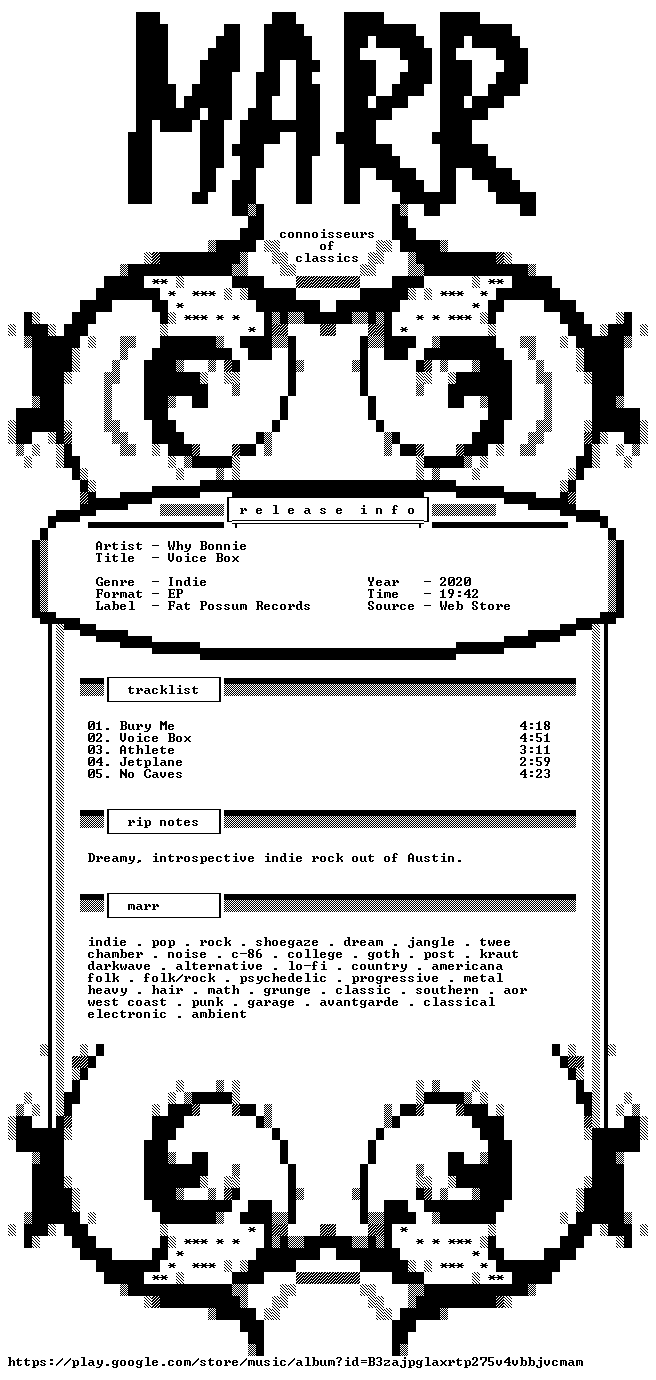 MARR

connoisseurs
of
classics

r e l e a s e   i n f o

Artist - Why Bonnie
Title - Voice Box

Genre - Indie
Format - EP
Label - Fat Possum Records

Year - 2020
Time - 19:42
Source - Web Store

tracklist

01. Bury Me 4:18
02. Voice Box 4:51
03. Athlete 3:11
04. Jetplane 2:59
05. No Caves 4:23

rip notes

Dreamy, introspective indie rock out of Austin.

marr

indie . pop . rock . shoegaze . dream . jangle . twee chamber . noise . c-86 . college . goth . post . kraut darkwave . alternative . lo-fi . country . americana folk . folk/rock . psychedelic . progressive . metal heavy . hair . math . grunge . classic . southern . aor west coast . punk . garage . avantgarde . classical electronic . ambient

https://play.google.com/store/music/album?id=B3zajpglaxrtp275v4vbbjvcmam